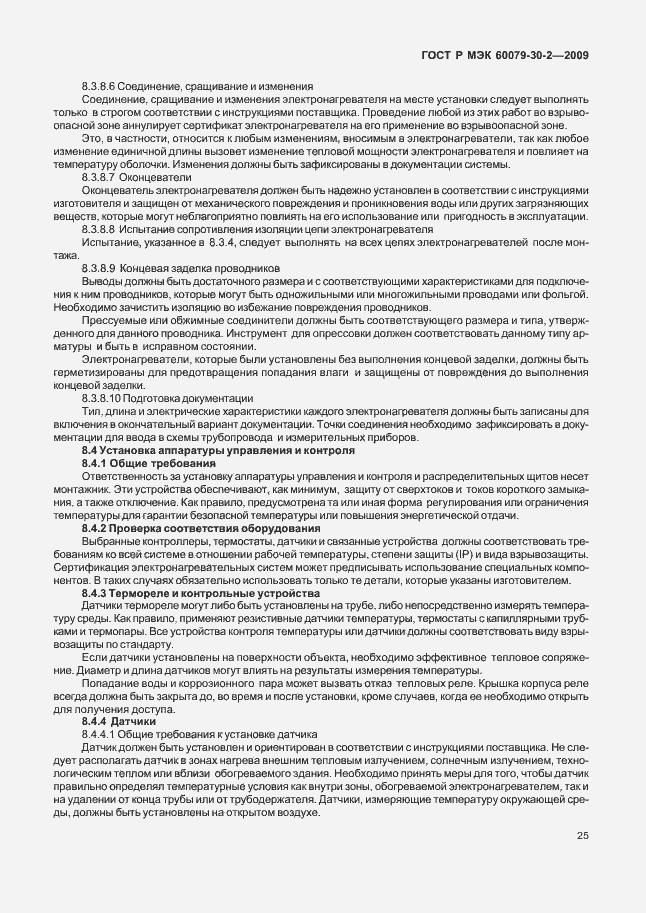 ГОСТ Р МЭК 60079-30-2—2009

8.3.8.6 Соединение, сращивание и изменения

Соединение, сращивание и изменения электронагревателя на месте установки следует выполнять только в строгом соответствии с инструкциями поставщика. Проведение любой из этих работ во взрывоопасной зоне аннулирует сертификат электронагревателя на его применение во взрывоопасной зоне.

Это, в частности, относится к любым изменениям, вносимым в электронагреватели, так как любое изменение единичной длины вызовет изменение тепловой мощности электронагревателя и повлияет на температуру оболочки. Изменения должны быть зафиксированы в документации системы.

8.3.8.7 Оконцеватели

Оконцеватель электронагревателя должен быть надежно установлен в соответствии с инструкциями изготовителя и защищен от механического повреждения и проникновения воды или других загрязняющих веществ, которые могут неблагоприятно повлиять на его использование или пригодность в эксплуатации.

8.3.8.8 Испытание сопротивления изоляции цепи электронагревателя

Испытание, указанное в 8.3.4, следует выполнять на всех цепях электронагревателей после монтажа.

8.3.8.9 Концевая заделка проводников

Выводы должны быть достаточного размера и с соответствующими характеристиками для подключения к ним проводников, которые могут быть одножильными или многожильными проводами или фольгой. Необходимо зачистить изоляцию во избежание повреждения проводников.

Прессуемые или обжимные соединители должны быть соответствующего размера и типа, утвержденного для данного проводника. Инструмент для опрессовки должен соответствовать данному типу арматуры и быть в исправном состоянии.

Электронагреватели, которые были установлены без выполнения концевой заделки, должны быть герметизированы для предотвращения попадания влаги и защищены от повреждения до выполнения концевой заделки.

8.3.8.10 Подготовка документации

Тип, длина и электрические характеристики каждого электронагревателя должны быть записаны для включения в окончательный вариант документации. Точки соединения необходимо зафиксировать в документации для ввода в схемы трубопровода и измерительных приборов.

8.4 Установка аппаратуры управления и контроля

8.4.1 Общие требования

Ответственность за установку аппаратуры управления и контроля и распределительных щитов несет монтажник. Эти устройства обеспечивают, как минимум, защиту от сверхтоков и токов короткого замыкания, а также отключение. Как правило, предусмотрена та или иная форма регулирования или ограничения температуры для гарантии безопасной температуры или повышения энергетической отдачи.

8.4.2 Проверка соответствия оборудования

Выбранные контроллеры, термостаты, датчики и связанные устройства должны соответствовать требованиям ко всей системе в отношении рабочей температуры, степени защиты (IP) и вида взрывозащиты. Сертификация электронагревательных систем может предписывать использование специальных компонентов. В таких случаях обязательно использовать только те детали, которые указаны изготовителем.

8.4.3 Термореле и контрольные устройства

Датчики термореле могут либо быть установлены на трубе, либо непосредственно измерять температуру среды. Как правило, применяют резистивные датчики температуры, термостаты с капиллярными трубками и термопары. Все устройства контроля температуры или датчики должны соответствовать виду взрывозащиты по стандарту.

Если датчики установлены на поверхности объекта, необходимо эффективное тепловое сопряжение. Диаметр и длина датчиков могут влиять на результаты измерения температуры.

Попадание воды и коррозионного пара может вызвать отказ тепловых реле. Крышка корпуса реле всегда должна быть закрыта до, во время и после установки, кроме случаев, когда ее необходимо открыть для получения доступа.

8.4.4 Датчики

8.4.4.1 Общие требования к установке датчика

Датчик должен быть установлен и ориентирован в соответствии с инструкциями поставщика. Не следует располагать датчик в зонах нагрева внешним тепловым излучением, солнечным излучением, технологическим теплом или вблизи обогреваемого здания. Необходимо принять меры для того, чтобы датчик правильно определял температурные условия как внутри зоны, обогреваемой электронагревателем, так и на удалении от конца трубы или от трубодержателя. Датчики, измеряющие температуру окружающей среды, должны быть установлены на открытом воздухе.

25